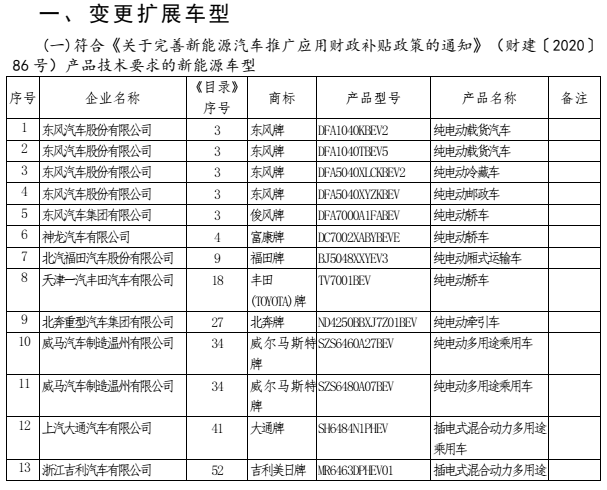 一、变更扩展车型

(一)符合《关于完善新能源汽车推广应用财政补贴政策的通知》(财建〔2020〕86号)产品技术要求的新能源车型

| 序号 | 企业名称 | 《目录》序号 | 商标 | 产品型号 | 产品名称 | 备注 |
|---|---|---|---|---|---|---|
| 1 | 东风汽车股份有限公司 | 3 | 东风牌 | DFA1040KBEV2 | 纯电动载货汽车 | |
| 2 | 东风汽车股份有限公司 | 3 | 东风牌 | DFA1040TBEV5 | 纯电动载货汽车 | |
| 3 | 东风汽车股份有限公司 | 3 | 东风牌 | DFA5040XLCKBEV2 | 纯电动冷藏车 | |
| 4 | 东风汽车股份有限公司 | 3 | 东风牌 | DFA5040XYZKBEV | 纯电动邮政车 | |
| 5 | 东风汽车集团有限公司 | 3 | 俊风牌 | DFA7000A1FABEV | 纯电动轿车 | |
| 6 | 神龙汽车有限公司 | 4 | 富康牌 | DC7002XABYBEVE | 纯电动轿车 | |
| 7 | 北汽福田汽车股份有限公司 | 9 | 福田牌 | BJ5048XXYEV3 | 纯电动厢式运输车 | |
| 8 | 天津一汽丰田汽车有限公司 | 18 | 丰田(TOYOTA)牌 | TV7001BEV | 纯电动轿车 | |
| 9 | 北奔重型汽车集团有限公司 | 27 | 北奔牌 | ND4250BBXJ7Z01BEV | 纯电动牵引车 | |
| 10 | 威马汽车制造温州有限公司 | 34 | 威尔马斯特牌 | SZS6460A27BEV | 纯电动多用途乘用车 | |
| 11 | 威马汽车制造温州有限公司 | 34 | 威尔马斯特牌 | SZS6480A07BEV | 纯电动多用途乘用车 | |
| 12 | 上汽大通汽车有限公司 | 41 | 大通牌 | SH6484N1PHEV | 插电式混合动力多用途乘用车 | |
| 13 | 浙江吉利汽车有限公司 | 52 | 吉利美日牌 | MR6463DPHEV01 | 插电式混合动力多用途 | |